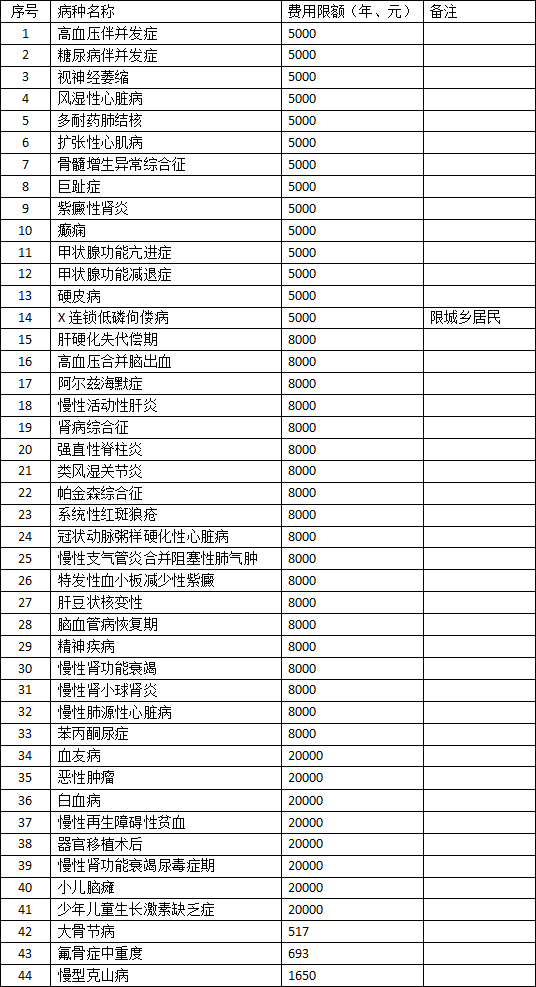 | 序号 | 病种名称 | 费用限额（年、元） | 备注 |
|---|---|---|---|
| 1 | 高血压伴并发症 | 5000 | |
| 2 | 糖尿病伴并发症 | 5000 | |
| 3 | 视神经萎缩 | 5000 | |
| 4 | 风湿性心脏病 | 5000 | |
| 5 | 多耐药肺结核 | 5000 | |
| 6 | 扩张性心肌病 | 5000 | |
| 7 | 骨髓增生异常综合征 | 5000 | |
| 8 | 巨趾症 | 5000 | |
| 9 | 紫癜性肾炎 | 5000 | |
| 10 | 癫痫 | 5000 | |
| 11 | 甲状腺功能亢进症 | 5000 | |
| 12 | 甲状腺功能减退症 | 5000 | |
| 13 | 硬皮病 | 5000 | |
| 14 | X 连锁低磷佝偻病 | 5000 | 限城乡居民 |
| 15 | 肝硬化失代偿期 | 8000 | |
| 16 | 高血压合并脑出血 | 8000 | |
| 17 | 阿尔兹海默症 | 8000 | |
| 18 | 慢性活动性肝炎 | 8000 | |
| 19 | 肾病综合征 | 8000 | |
| 20 | 强直性脊柱炎 | 8000 | |
| 21 | 类风湿关节炎 | 8000 | |
| 22 | 帕金森综合征 | 8000 | |
| 23 | 系统性红斑狼疮 | 8000 | |
| 24 | 冠状动脉粥样硬化性心脏病 | 8000 | |
| 25 | 慢性支气管炎合并阻塞性肺气肿 | 8000 | |
| 26 | 特发性血小板减少性紫癜 | 8000 | |
| 27 | 肝豆状核变性 | 8000 | |
| 28 | 脑血管病恢复期 | 8000 | |
| 29 | 精神疾病 | 8000 | |
| 30 | 慢性肾功能衰竭 | 8000 | |
| 31 | 慢性肾小球肾炎 | 8000 | |
| 32 | 慢性肺源性心脏病 | 8000 | |
| 33 | 苯丙酮尿症 | 8000 | |
| 34 | 血友病 | 20000 | |
| 35 | 恶性肿瘤 | 20000 | |
| 36 | 白血病 | 20000 | |
| 37 | 慢性再生障碍性贫血 | 20000 | |
| 38 | 器官移植术后 | 20000 | |
| 39 | 慢性肾功能衰竭尿毒症期 | 20000 | |
| 40 | 小儿脑瘫 | 20000 | |
| 41 | 少年儿童生长激素缺乏症 | 20000 | |
| 42 | 大骨节病 | 517 | |
| 43 | 氟骨症中重度 | 693 | |
| 44 | 慢型克山病 | 1650 | |